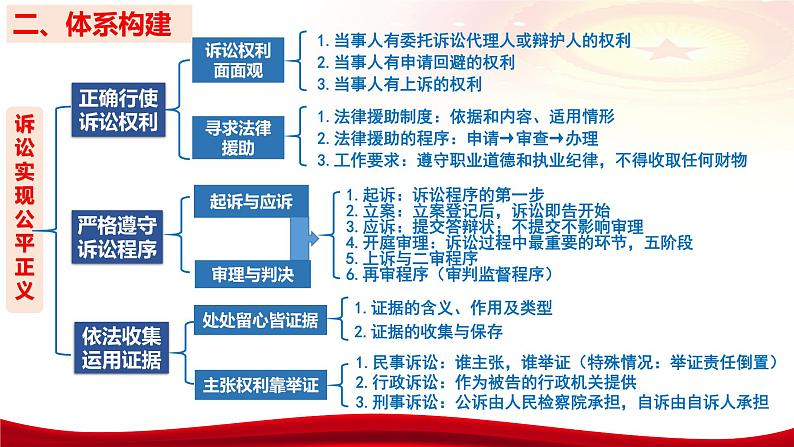 二、体系构建

诉讼实现公平正义

正确行使诉讼权利

诉讼权利面面观
1. 当事人有委托诉讼代理人或辩护人的权利
2. 当事人有申请回避的权利
3. 当事人有上诉的权利

寻求法律援助
1. 法律援助制度：依据和内容、适用情形
2. 法律援助的程序：申请→审查→办理
3. 工作要求：遵守职业道德和执业纪律，不得收取任何财物

严格遵守诉讼程序

起诉与应诉
审理与判决
1. 起诉：诉讼程序的第一步
2. 立案：立案登记后，诉讼即告开始
3. 应诉：提交答辩状，不提交不影响审理
4. 开庭审理：诉讼过程中最重要的环节，五阶段
5. 上诉与二审程序
6. 再审程序（审判监督程序）

依法收集运用证据

处处留心皆证据
1. 证据的含义、作用及类型
2. 证据的收集与保存

主张权利靠举证
1. 民事诉讼：谁主张，谁举证（特殊情况：举证责任倒置）
2. 行政诉讼：作为被告的行政机关提供
3. 刑事诉讼：公诉由人民检察院承担，自诉由自诉人承担